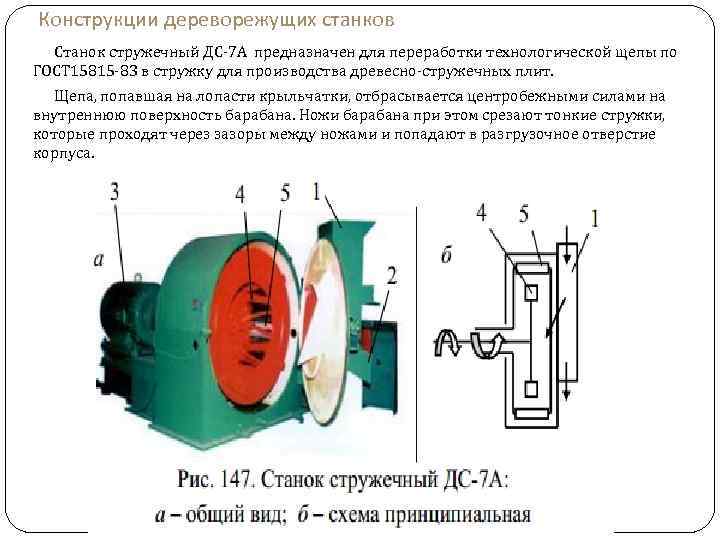 Конструкции дереворежущих станков

Станок стружечный ДС-7А предназначен для переработки технологической щепы по ГОСТ15815-83 в стружку для производства древесно-стружечных плит.

Щепа, попавшая на лопасти крыльчатки, отбрасывается центробежными силами на внутреннюю поверхность барабана. Ножи барабана при этом срезают тонкие стружки, которые проходят через зазоры между ножами и попадают в разгрузочное отверстие корпуса.

3
4
5
1
а
2

4
5
1
б

Рис. 147. Станок стружечный ДС-7А:
а – общий вид; б – схема принципиальная